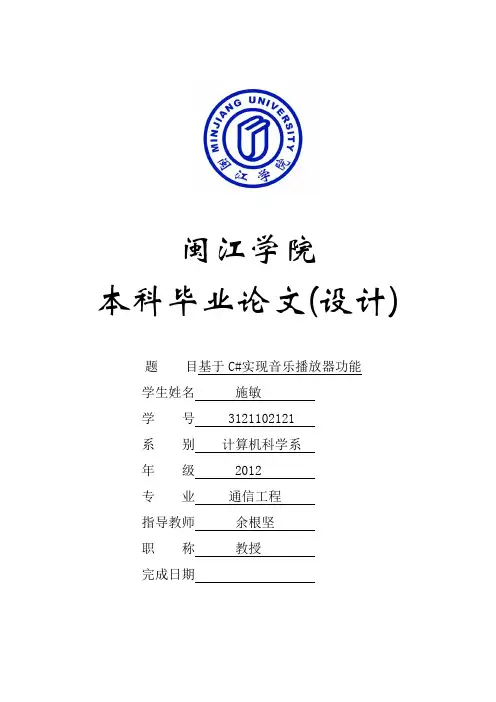 MINJIANG UNIVERSITY
闽江学院

闽江学院
本科毕业论文(设计)

题　　目基于 C#实现音乐播放器功能
学生姓名　施敏
学　　号　3121102121
系　　别　计算机科学系
年　　级　2012
专　　业　通信工程
指导教师　余根坚
职　　称　教授
完成日期